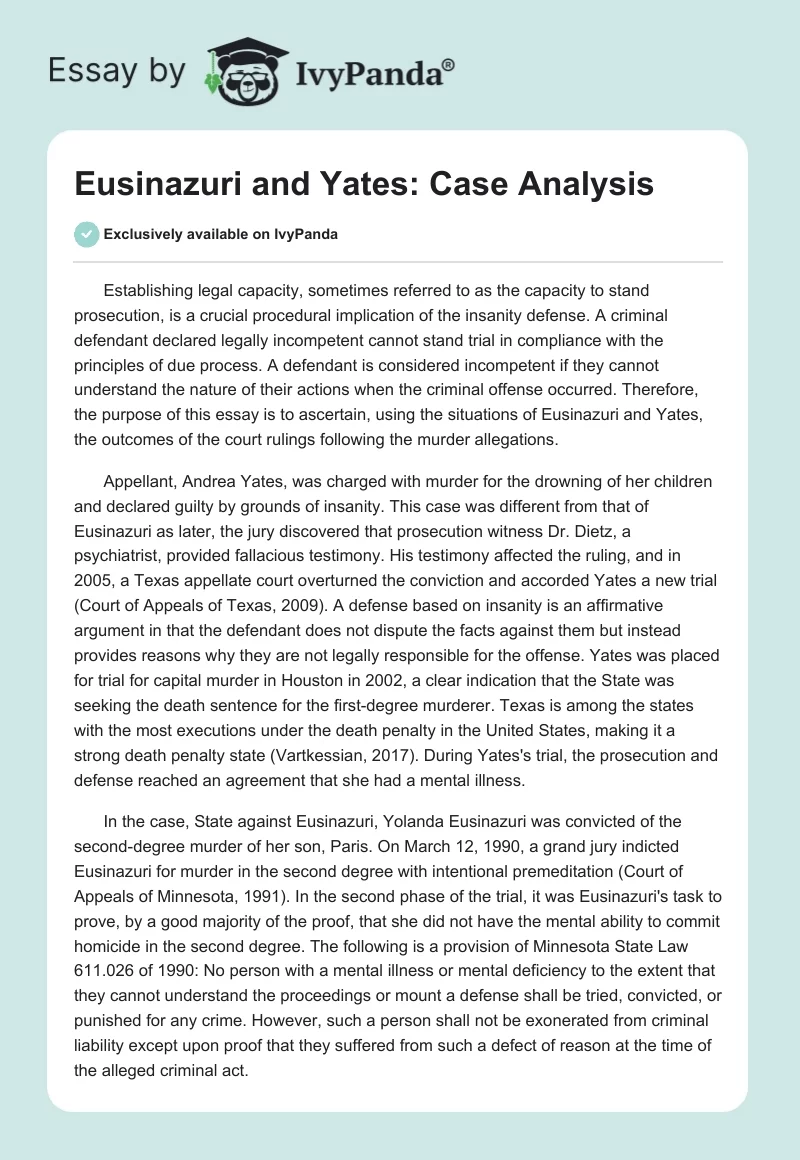 Essay by IvyPanda®

Eusinazuri and Yates: Case Analysis

Exclusively available on IvyPanda

Establishing legal capacity, sometimes referred to as the capacity to stand prosecution, is a crucial procedural implication of the insanity defense. A criminal defendant declared legally incompetent cannot stand trial in compliance with the principles of due process. A defendant is considered incompetent if they cannot understand the nature of their actions when the criminal offense occurred. Therefore, the purpose of this essay is to ascertain, using the situations of Eusinazuri and Yates, the outcomes of the court rulings following the murder allegations.

Appellant, Andrea Yates, was charged with murder for the drowning of her children and declared guilty by grounds of insanity. This case was different from that of Eusinazuri as later, the jury discovered that prosecution witness Dr. Dietz, a psychiatrist, provided fallacious testimony. His testimony affected the ruling, and in 2005, a Texas appellate court overturned the conviction and accorded Yates a new trial (Court of Appeals of Texas, 2009). A defense based on insanity is an affirmative argument in that the defendant does not dispute the facts against them but instead provides reasons why they are not legally responsible for the offense. Yates was placed for trial for capital murder in Houston in 2002, a clear indication that the State was seeking the death sentence for the first-degree murderer. Texas is among the states with the most executions under the death penalty in the United States, making it a strong death penalty state (Vartkessian, 2017). During Yates's trial, the prosecution and defense reached an agreement that she had a mental illness.

In the case, State against Eusinazuri, Yolanda Eusinazuri was convicted of the second-degree murder of her son, Paris. On March 12, 1990, a grand jury indicted Eusinazuri for murder in the second degree with intentional premeditation (Court of Appeals of Minnesota, 1991). In the second phase of the trial, it was Eusinazuri's task to prove, by a good majority of the proof, that she did not have the mental ability to commit homicide in the second degree. The following is a provision of Minnesota State Law 611.026 of 1990: No person with a mental illness or mental deficiency to the extent that they cannot understand the proceedings or mount a defense shall be tried, convicted, or punished for any crime. However, such a person shall not be exonerated from criminal liability except upon proof that they suffered from such a defect of reason at the time of the alleged criminal act.